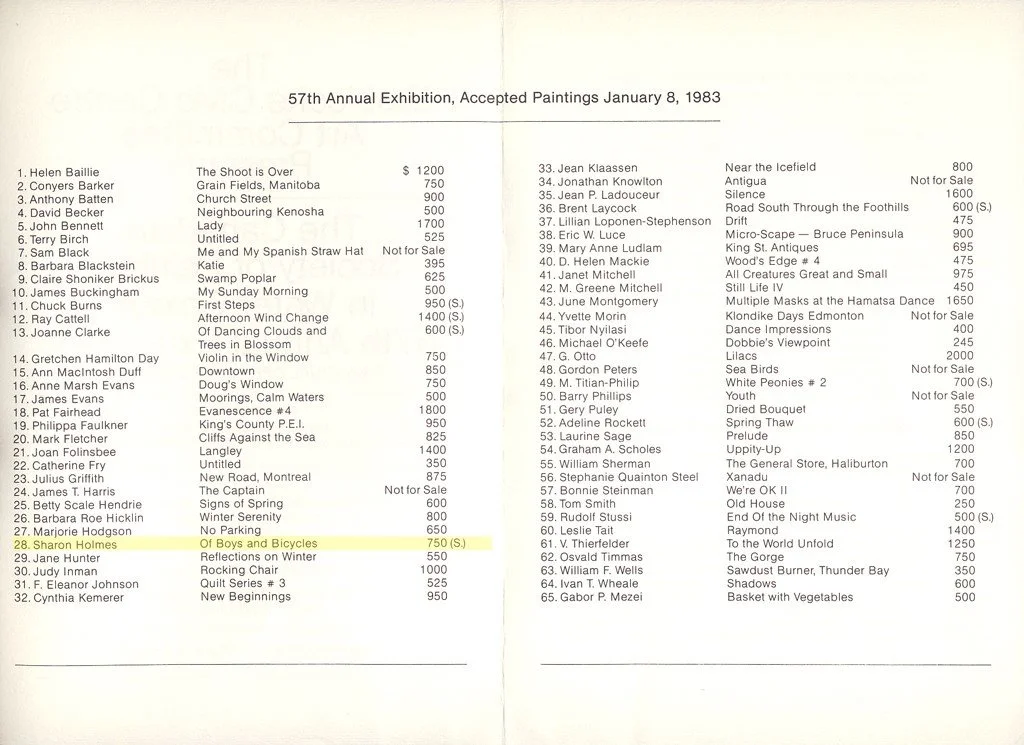 57th Annual Exhibition, Accepted Paintings January 8, 1983

| | | |
|---|---|---|
| 1. Helen Baillie | The Shoot is Over | $ 1200 |
| 2. Conyers Barker | Grain Fields, Manitoba | 750 |
| 3. Anthony Batten | Church Street | 900 |
| 4. David Becker | Neighbouring Kenosha | 500 |
| 5. John Bennett | Lady | 1700 |
| 6. Terry Birch | Untitled | 525 |
| 7. Sam Black | Me and My Spanish Straw Hat | Not for Sale |
| 8. Barbara Blackstein | Katie | 395 |
| 9. Claire Shoniker Brickus | Swamp Poplar | 625 |
| 10. James Buckingham | My Sunday Morning | 500 |
| 11. Chuck Burns | First Steps | 950 (S.) |
| 12. Ray Cattell | Afternoon Wind Change | 1400 (S.) |
| 13. Joanne Clarke | Of Dancing Clouds and Trees in Blossom | 600 (S.) |
| 14. Gretchen Hamilton Day | Violin in the Window | 750 |
| 15. Ann MacIntosh Duff | Downtown | 850 |
| 16. Anne Marsh Evans | Doug's Window | 750 |
| 17. James Evans | Moorings, Calm Waters | 500 |
| 18. Pat Fairhead | Evanescence #4 | 1800 |
| 19. Philippa Faulkner | King's County P.E.I. | 950 |
| 20. Mark Fletcher | Cliffs Against the Sea | 825 |
| 21. Joan Folinsbee | Langley | 1400 |
| 22. Catherine Fry | Untitled | 350 |
| 23. Julius Griffith | New Road, Montreal | 875 |
| 24. James T. Harris | The Captain | Not for Sale |
| 25. Betty Scale Hendrie | Signs of Spring | 600 |
| 26. Barbara Roe Hicklin | Winter Serenity | 800 |
| 27. Marjorie Hodgson | No Parking | 650 |
| 28. Sharon Holmes | Of Boys and Bicycles | 750 (S.) |
| 29. Jane Hunter | Reflections on Winter | 550 |
| 30. Judy Inman | Rocking Chair | 1000 |
| 31. F. Eleanor Johnson | Quilt Series # 3 | 525 |
| 32. Cynthia Kemerer | New Beginnings | 950 |

| | | |
|---|---|---|
| 33. Jean Klaassen | Near the Icefield | 800 |
| 34. Jonathan Knowlton | Antigua | Not for Sale |
| 35. Jean P. Ladouceur | Silence | 1600 |
| 36. Brent Laycock | Road South Through the Foothills | 600 (S.) |
| 37. Lillian Loponen-Stephenson | Drift | 475 |
| 38. Eric W. Luce | Micro-Scape — Bruce Peninsula | 900 |
| 39. Mary Anne Ludlam | King St. Antiques | 695 |
| 40. D. Helen Mackie | Wood's Edge # 4 | 475 |
| 41. Janet Mitchell | All Creatures Great and Small | 975 |
| 42. M. Greene Mitchell | Still Life IV | 450 |
| 43. June Montgomery | Multiple Masks at the Hamatsa Dance | 1650 |
| 44. Yvette Morin | Klondike Days Edmonton | Not for Sale |
| 45. Tibor Nyilasi | Dance Impressions | 400 |
| 46. Michael O'Keefe | Dobbie's Viewpoint | 245 |
| 47. G. Otto | Lilacs | 2000 |
| 48. Gordon Peters | Sea Birds | Not for Sale |
| 49. M. Titian-Philip | White Peonies # 2 | 700 (S.) |
| 50. Barry Phillips | Youth | Not for Sale |
| 51. Gery Puley | Dried Bouquet | 550 |
| 52. Adeline Rockett | Spring Thaw | 600 (S.) |
| 53. Laurine Sage | Prelude | 850 |
| 54. Graham A. Scholes | Uppity-Up | 1200 |
| 55. William Sherman | The General Store, Haliburton | 700 |
| 56. Stephanie Quainton Steel | Xanadu | Not for Sale |
| 57. Bonnie Steinman | We're OK II | 700 |
| 58. Tom Smith | Old House | 250 |
| 59. Rudolf Stussi | End Of the Night Music | 500 (S.) |
| 60. Leslie Tait | Raymond | 1400 |
| 61. V. Thierfelder | To the World Unfold | 1250 |
| 62. Osvald Timmas | The Gorge | 750 |
| 63. William F. Wells | Sawdust Burner, Thunder Bay | 350 |
| 64. Ivan T. Wheale | Shadows | 600 |
| 65. Gabor P. Mezei | Basket with Vegetables | 500 |